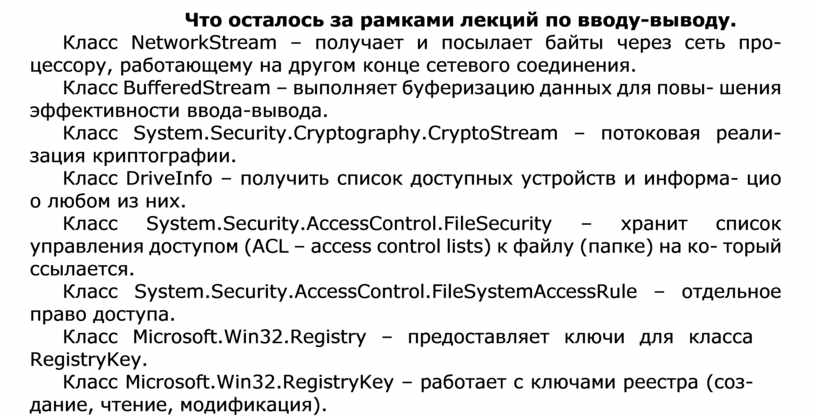 Что осталось за рамками лекций по вводу-выводу.

Класс NetworkStream – получает и посылает байты через сеть процессору, работающему на другом конце сетевого соединения.

Класс BufferedStream – выполняет буферизацию данных для повы- шения эффективности ввода-вывода.

Класс System.Security.Cryptography.CryptoStream – потоковая реализация криптографии.

Класс DriveInfo – получить список доступных устройств и информа- цио о любом из них.

Класс System.Security.AccessControl.FileSecurity – хранит список управления доступом (ACL – access control lists) к файлу (папке) на ко- торый ссылается.

Класс System.Security.AccessControl.FileSystemAccessRule – отдельное право доступа.

Класс Microsoft.Win32.Registry – предоставляет ключи для класса RegistryKey.

Класс Microsoft.Win32.RegistryKey – работает с ключами реестра (создание, чтение, модификация).